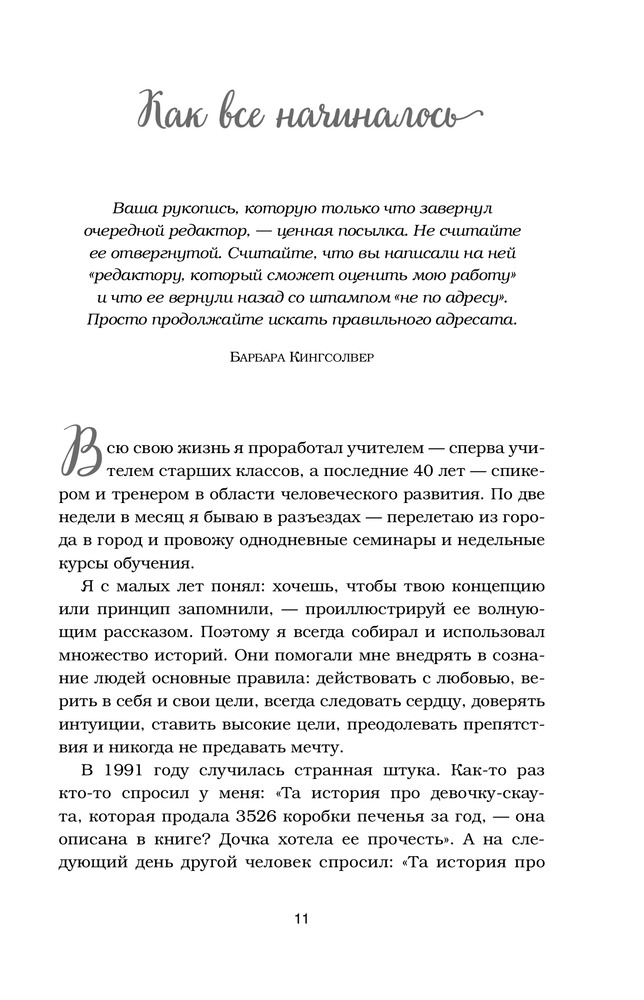 Как все начиналось

Ваша рукопись, которую только что завернул очередной редактор, — ценная посылка. Не считайте ее отвергнутой. Считайте, что вы написали на ней «редактору, который сможет оценить мою работу» и что ее вернули назад со штампом «не по адресу». Просто продолжайте искать правильного адресата.

Барбара Кингсолвер

Всю свою жизнь я проработал учителем — сперва учителем старших классов, а последние 40 лет — спикером и тренером в области человеческого развития. По две недели в месяц я бываю в разъездах — перелетаю из города в город и провожу однодневные семинары и недельные курсы обучения.

Я с малых лет понял: хочешь, чтобы твою концепцию или принцип запомнили, — проиллюстрируй ее волнующим рассказом. Поэтому я всегда собирал и использовал множество историй. Они помогали мне внедрять в сознание людей основные правила: действовать с любовью, верить в себя и свои цели, всегда следовать сердцу, доверять интуиции, ставить высокие цели, преодолевать препятствия и никогда не предавать мечту.

В 1991 году случилась странная штука. Как-то раз кто-то спросил у меня: «Та история про девочку-скаута, которая продала 3526 коробки печенья за год, — она описана в книге? Дочка хотела ее прочесть». А на следующий день другой человек спросил: «Та история про

11